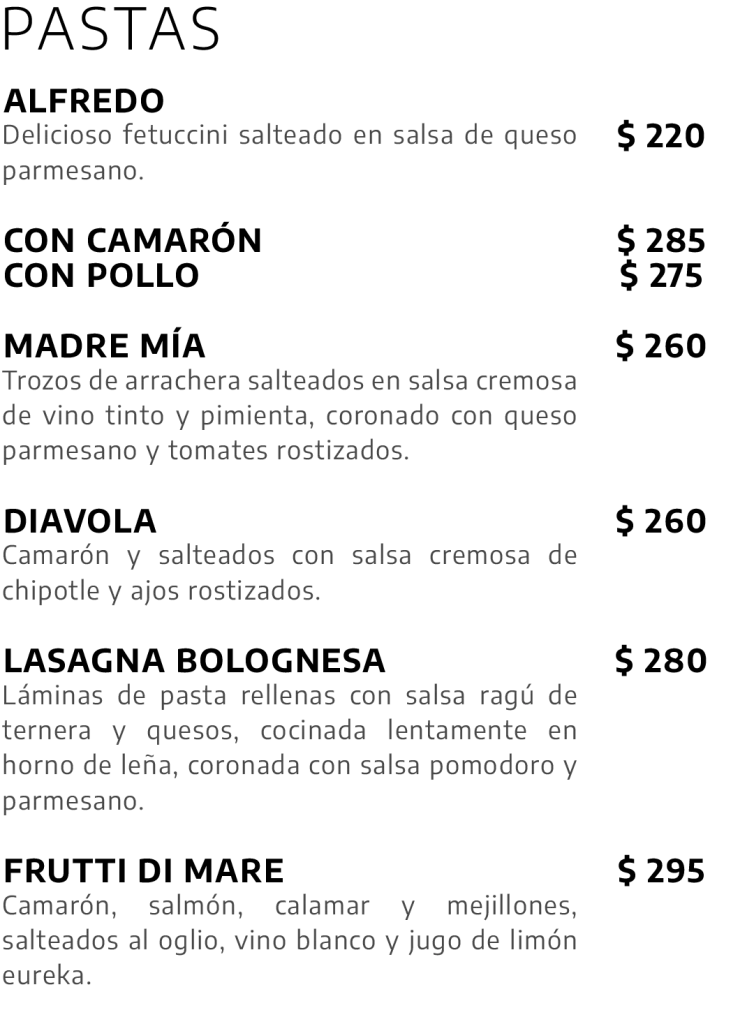 PASTAS

ALFREDO
Delicioso fetuccini salteado en salsa de queso parmesano.
$ 220

CON CAMARÓN $ 285
CON POLLO $ 275

MADRE MÍA $ 260
Trozos de arrachera salteados en salsa cremosa de vino tinto y pimienta, coronado con queso parmesano y tomates rostizados.

DIAVOLA $ 260
Camarón y salteados con salsa cremosa de chipotle y ajos rostizados.

LASAGNA BOLOGNESA $ 280
Láminas de pasta rellenas con salsa ragú de ternera y quesos, cocinada lentamente en horno de leña, coronada con salsa pomodoro y parmesano.

FRUTTI DI MARE $ 295
Camarón, salmón, calamar y mejillones, salteados al oglio, vino blanco y jugo de limón eureka.